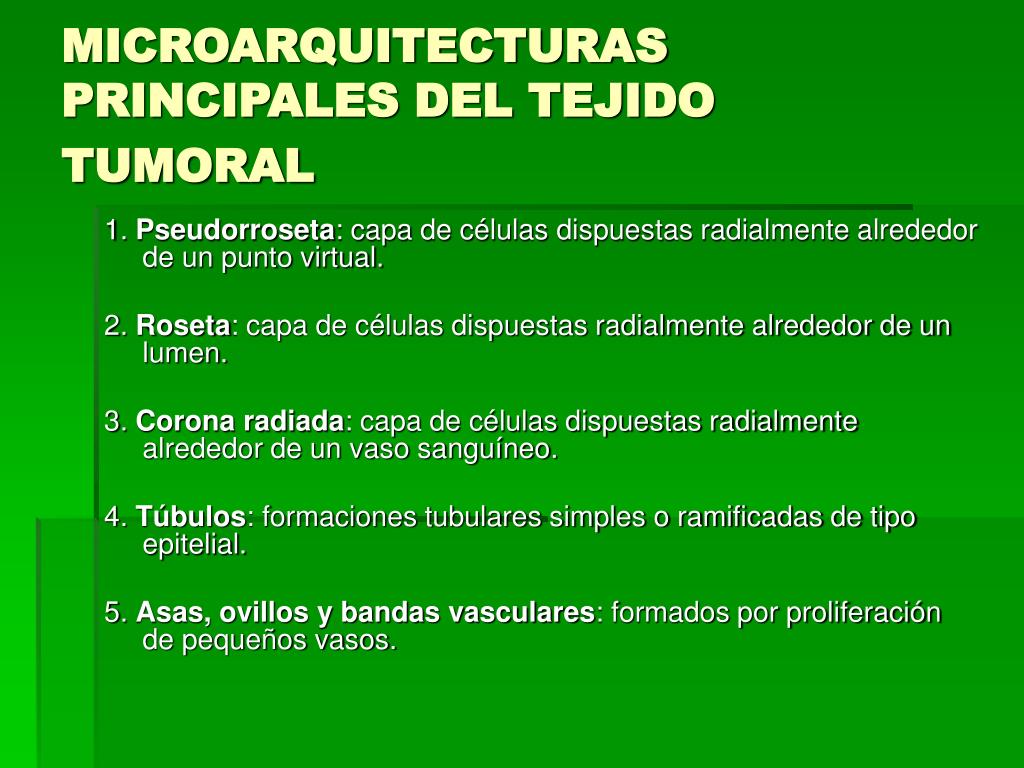 MICROARQUITECTURAS PRINCIPALES DEL TEJIDO TUMORAL

1. Pseudorroseta: capa de células dispuestas radialmente alrededor de un punto virtual.

2. Roseta: capa de células dispuestas radialmente alrededor de un lumen.

3. Corona radiada: capa de células dispuestas radialmente alrededor de un vaso sanguíneo.

4. Túbulos: formaciones tubulares simples o ramificadas de tipo epitelial.

5. Asas, ovillos y bandas vasculares: formados por proliferación de pequeños vasos.